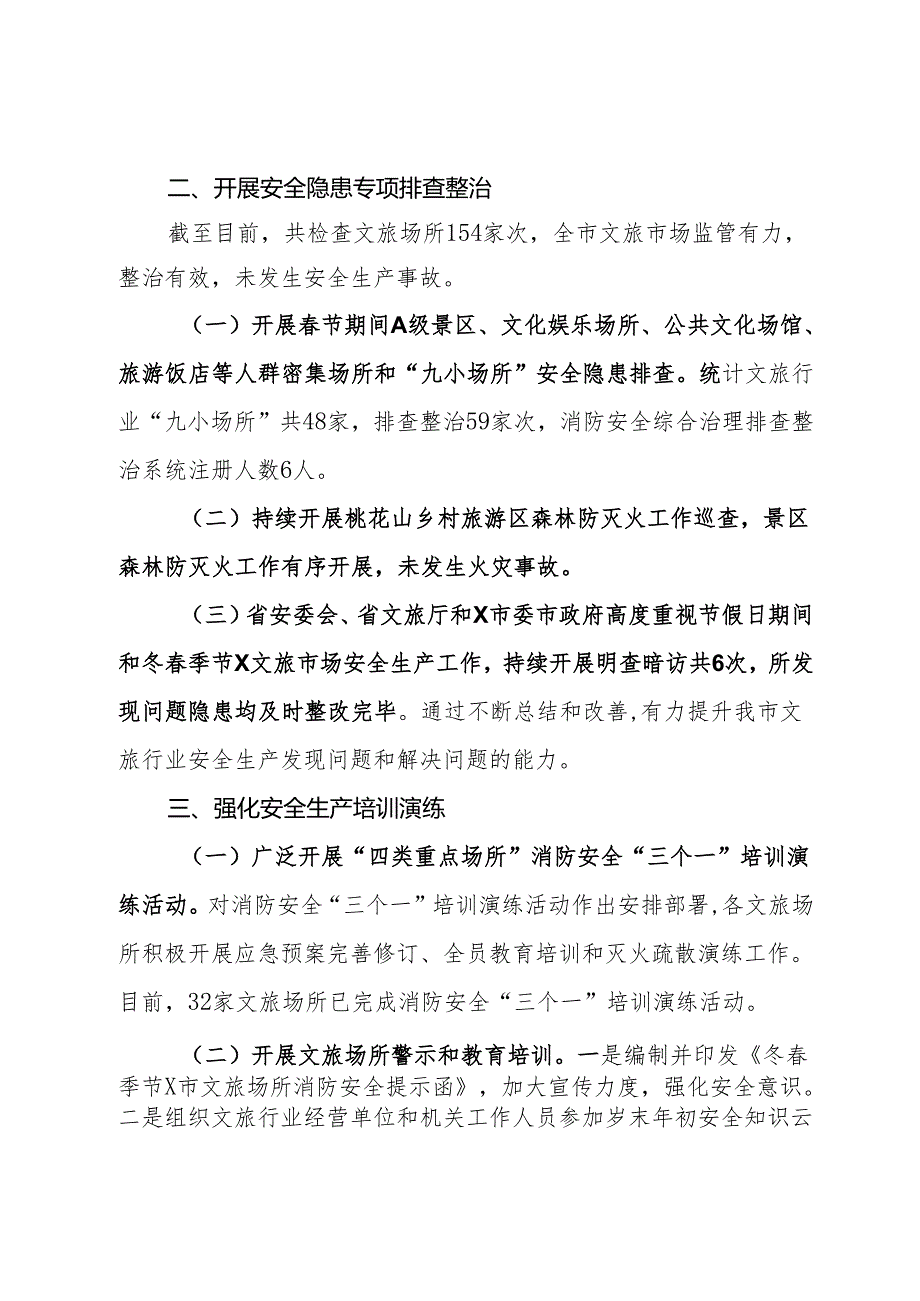 二、开展安全隐患专项排查整治

截至目前，共检查文旅场所154家次，全市文旅市场监管有力，整治有效，未发生安全生产事故。

（一）开展春节期间A级景区、文化娱乐场所、公共文化场馆、旅游饭店等人群密集场所和“九小场所”安全隐患排查。统计文旅行业“九小场所”共48家，排查整治59家次，消防安全综合治理排查整治系统注册人数6人。

（二）持续开展桃花山乡村旅游区森林防灭火工作巡查，景区森林防灭火工作有序开展，未发生火灾事故。

（三）省安委会、省文旅厅和X市委市政府高度重视节假日期间和冬春季节X文旅市场安全生产工作，持续开展明查暗访共6次，所发现问题隐患均及时整改完毕。通过不断总结和改善，有力提升我市文旅行业安全生产发现问题和解决问题的能力。

三、强化安全生产培训演练

（一）广泛开展“四类重点场所”消防安全“三个一”培训演练活动。对消防安全“三个一”培训演练活动作出安排部署，各文旅场所积极开展应急预案完善修订、全员教育培训和灭火疏散演练工作。目前，32家文旅场所已完成消防安全“三个一”培训演练活动。

（二）开展文旅场所警示和教育培训。一是编制并印发《冬春季节X市文旅场所消防安全提示函》，加大宣传力度，强化安全意识。二是组织文旅行业经营单位和机关工作人员参加岁末年初安全知识云